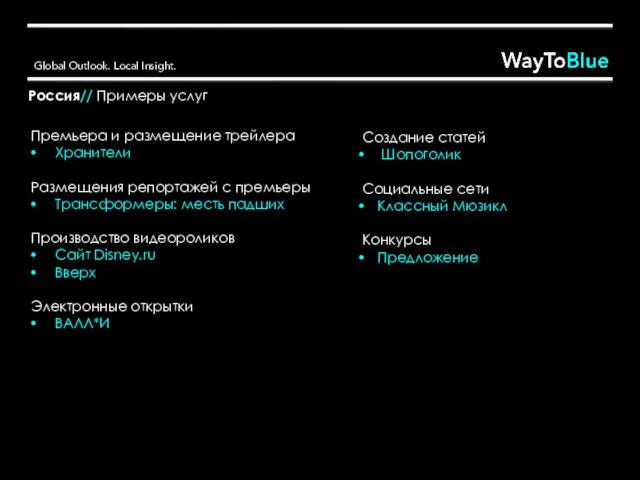 Global Outlook. Local Insight.

WayToBlue

Россия// Примеры услуг

Премьера и размещение трейлера
• Хранители

Размещения репортажей с премьеры
• Трансформеры: месть падших

Производство видеороликов
• Сайт Disney.ru
• Вверх

Электронные открытки
• ВАЛЛ*И

Создание статей
• Шопоголик

Социальные сети
• Классный Мюзикл

Конкурсы
• Предложение